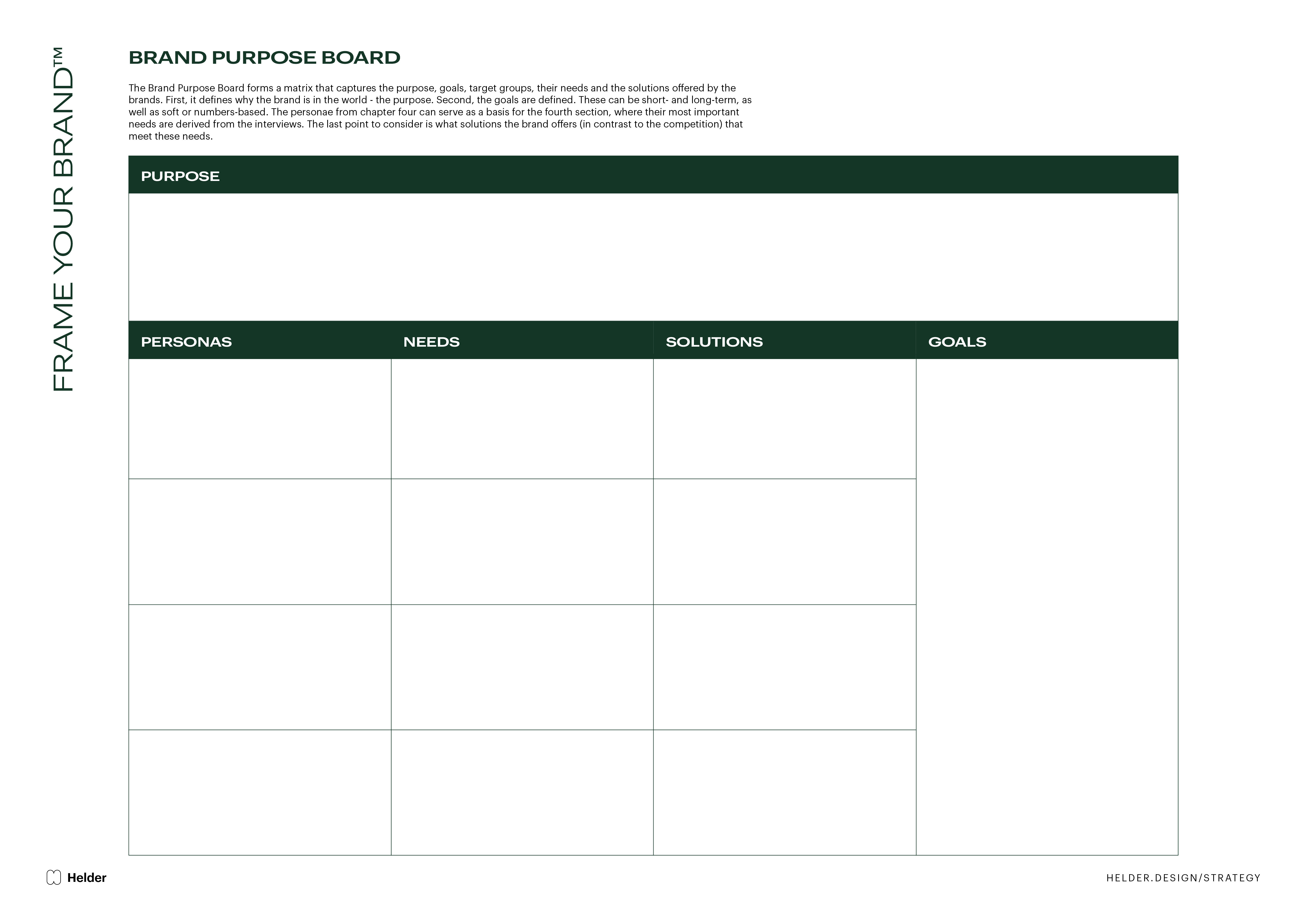 FRAME YOUR BRAND™

BRAND PURPOSE BOARD

The Brand Purpose Board forms a matrix that captures the purpose, goals, target groups, their needs and the solutions offered by the brands. First, it defines why the brand is in the world - the purpose. Second, the goals are defined. These can be short- and long-term, as well as soft or numbers-based. The personae from chapter four can serve as a basis for the fourth section, where their most important needs are derived from the interviews. The last point to consider is what solutions the brand offers (in contrast to the competition) that meet these needs.

PURPOSE

| PERSONAS | NEEDS | SOLUTIONS | GOALS |
|---|---|---|---|
| | | | |
| | | | |
| | | | |
| | | | |

Helder

HELDER.DESIGN/STRATEGY